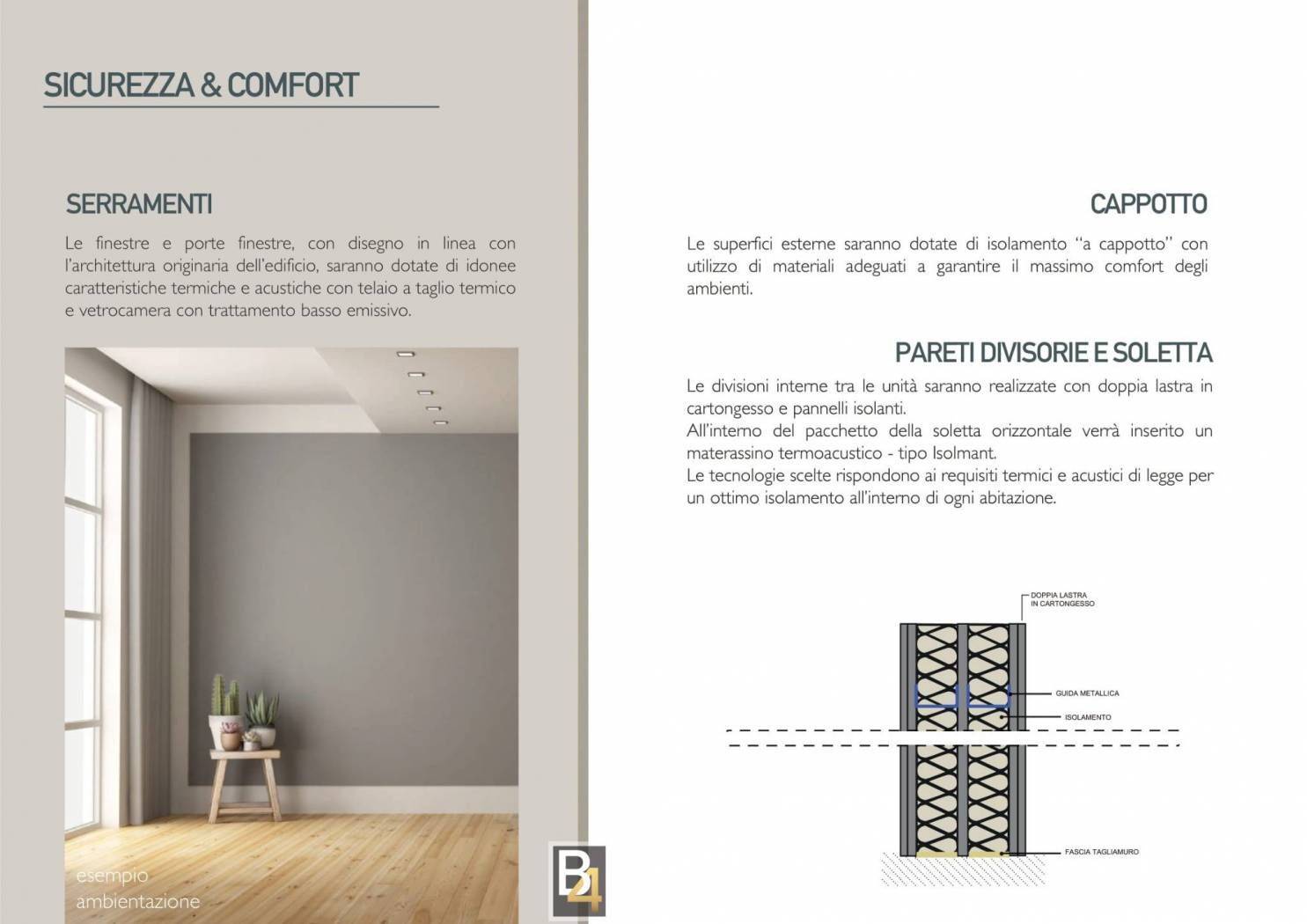 SICUREZZA & COMFORT

SERRAMENTI

Le finestre e porte finestre, con disegno in linea con l'architettura originaria dell'edificio, saranno dotate di idonee caratteristiche termiche e acustiche con telaio a taglio termico e vetrocamera con trattamento basso emissivo.

esempio ambientazione

B4

CAPPOTTO

Le superfici esterne saranno dotate di isolamento "a cappotto" con utilizzo di materiali adeguati a garantire il massimo comfort degli ambienti.

PARETI DIVISORIE E SOLETTA

Le divisioni interne tra le unità saranno realizzate con doppia lastra in cartongesso e pannelli isolanti.
All'interno del pacchetto della soletta orizzontale verrà inserito un materassino termoacustico - tipo Isolmant.
Le tecnologie scelte rispondono ai requisiti termici e acustici di legge per un ottimo isolamento all'interno di ogni abitazione.

DOPPIA LASTRA IN CARTONGESSO

GUIDA METALLICA

ISOLAMENTO

FASCIA TAGLIAMURO